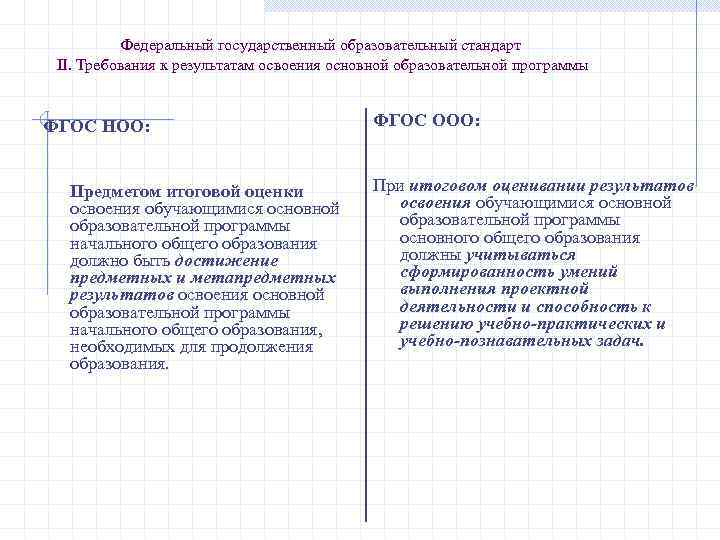 Федеральный государственный образовательный стандарт
II. Требования к результатам освоения основной образовательной программы

ФГОС НОО:

Предметом итоговой оценки освоения обучающимися основной образовательной программы начального общего образования должно быть достижение предметных и метапредметных результатов освоения основной образовательной программы начального общего образования, необходимых для продолжения образования.

ФГОС ООО:

При итоговом оценивании результатов освоения обучающимися основной образовательной программы основного общего образования должны учитываться сформированность умений выполнения проектной деятельности и способность к решению учебно-практических и учебно-познавательных задач.